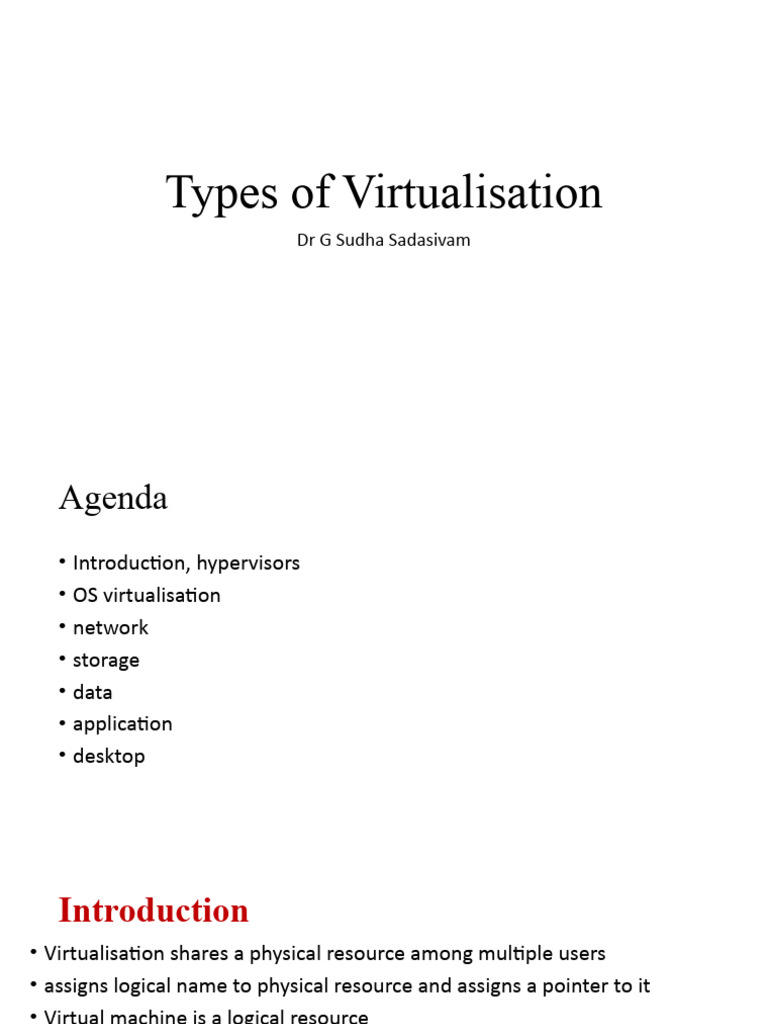 Types of Virtualisation

Dr G Sudha Sadasivam

Agenda

• Introduction, hypervisors
• OS virtualisation
• network
• storage
• data
• application
• desktop

Introduction

• Virtualisation shares a physical resource among multiple users
• assigns logical name to physical resource and assigns a pointer to it
• Virtual machine is a logical resource